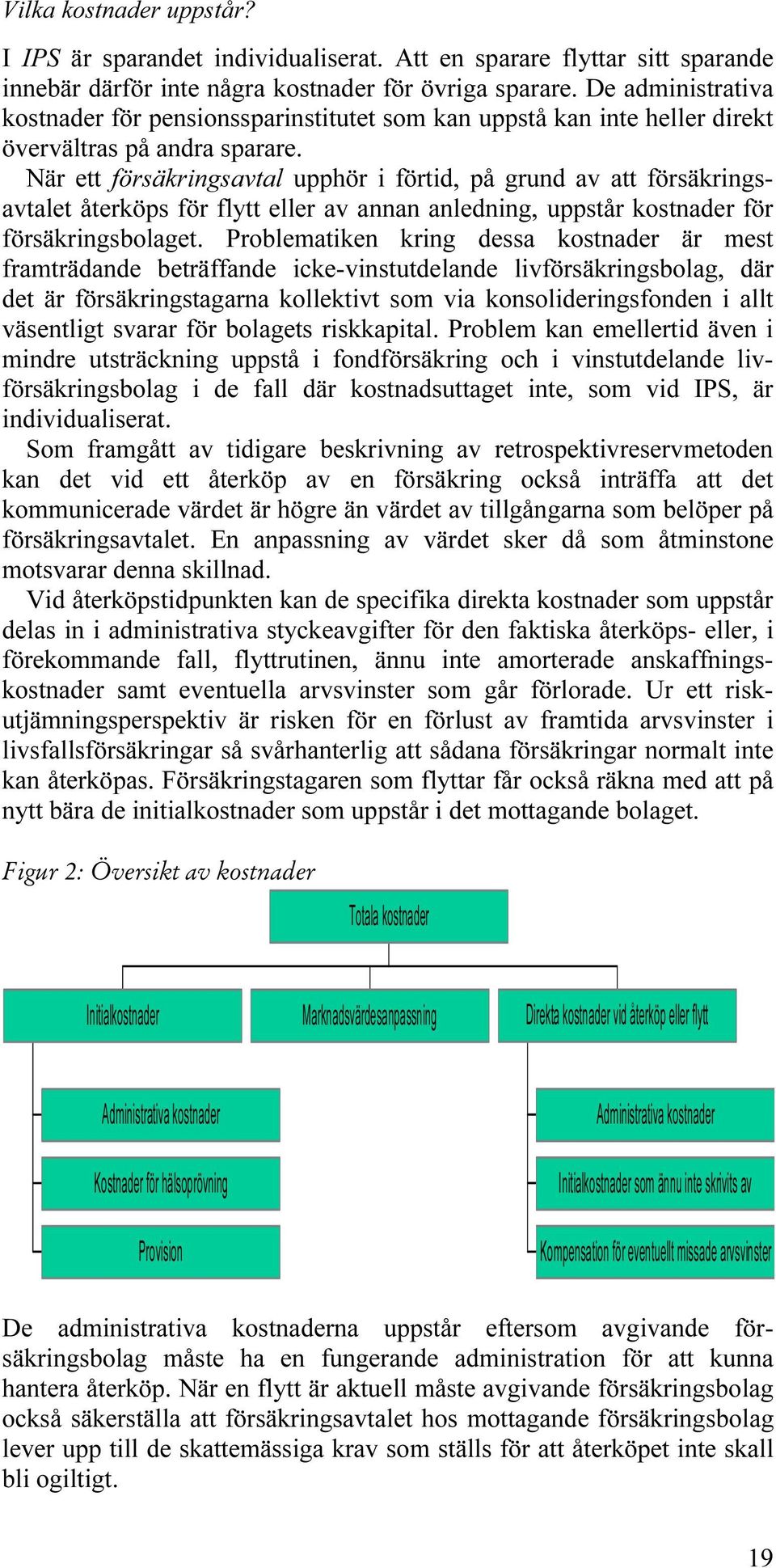 Vilka kostnader uppstår?

I IPS är sparandet individualiserat. Att en sparare flyttar sitt sparande innebär därför inte några kostnader för övriga sparare. De administrativa kostnader för pensionssparinstitutet som kan uppstå kan inte heller direkt övervältras på andra sparare.

När ett försäkringsavtal upphör i förtid, på grund av att försäkringsavtalet återköps för flytt eller av annan anledning, uppstår kostnader för försäkringsbolaget. Problematiken kring dessa kostnader är mest framträdande beträffande icke-vinstutdelande livförsäkringsbolag, där det är försäkringstagarna kollektivt som via konsolideringsfonden i allt väsentligt svarar för bolagets riskkapital. Problem kan emellertid även i mindre utsträckning uppstå i fondförsäkring och i vinstutdelande livförsäkringsbolag i de fall där kostnadsuttaget inte, som vid IPS, är individualiserat.

Som framgått av tidigare beskrivning av retrospektivreservmetoden kan det vid ett återköp av en försäkring också inträffa att det kommunicerade värdet är högre än värdet av tillgångarna som belöper på försäkringsavtalet. En anpassning av värdet sker då som åtminstone motsvarar denna skillnad.

Vid återköpstidpunkten kan de specifika direkta kostnader som uppstår delas in i administrativa styckeavgifter för den faktiska återköps- eller, i förekommande fall, flyttrutinen, ännu inte amorterade anskaffningskostnader samt eventuella arvsvinster som går förlorade. Ur ett riskutjämningsperspektiv är risken för en förlust av framtida arvsvinster i livsfallsförsäkringar så svårhanterlig att sådana försäkringar normalt inte kan återköpas. Försäkringstagaren som flyttar får också räkna med att på nytt bära de initialkostnader som uppstår i det mottagande bolaget.

Figur 2: Översikt av kostnader

Totala kostnader

Initialkostnader

Marknadsvärdesanpassning

Direkta kostnader vid återköp eller flytt

Administrativa kostnader

Kostnader för hälsoprövning

Provision

Administrativa kostnader

Initialkostnader som ännu inte skrivits av

Kompensation för eventuellt missade arvsvinster

De administrativa kostnaderna uppstår eftersom avgivande försäkringsbolag måste ha en fungerande administration för att kunna hantera återköp. När en flytt är aktuell måste avgivande försäkringsbolag också säkerställa att försäkringsavtalet hos mottagande försäkringsbolag lever upp till de skattemässiga krav som ställs för att återköpet inte skall bli ogiltigt.

19